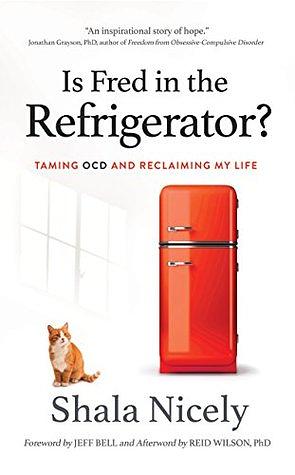 "An inspirational story of hope."
Jonathan Grayson, PhD, author of Freedom from Obsessive-Compulsive Disorder

Is Fred in the Refrigerator?

TAMING OCD AND RECLAIMING MY LIFE

Shala Nicely

Foreword by JEFF BELL and Afterword by REID WILSON, PhD